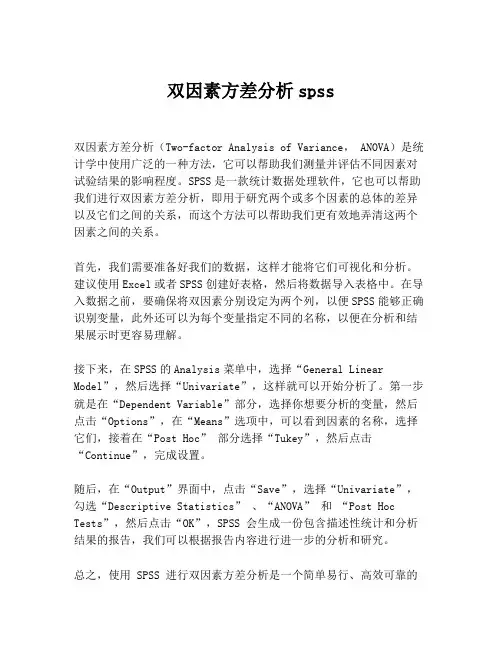 双因素方差分析 spss

双因素方差分析（Two-factor Analysis of Variance， ANOVA）是统计学中使用广泛的一种方法，它可以帮助我们测量并评估不同因素对试验结果的影响程度。SPSS 是一款统计数据处理软件，它也可以帮助我们进行双因素方差分析，即用于研究两个或多个因素的总体的差异以及它们之间的关系，而这个方法可以帮助我们更有效地弄清这两个因素之间的关系。

首先，我们需要准备好我们的数据，这样才能将它们可视化和分析。建议使用 Excel 或者 SPSS 创建好表格，然后将数据导入表格中。在导入数据之前，要确保将双因素分别设定为两个列，以便 SPSS 能够正确识别变量，此外还可以为每个变量指定不同的名称，以便在分析和结果展示时更容易理解。

接下来，在 SPSS 的 Analysis 菜单中，选择“General Linear Model”，然后选择“Univariate”，这样就可以开始分析了。第一步就是在“Dependent Variable”部分，选择你想要分析的变量，然后点击“Options”，在“Means”选项中，可以看到因素的名称，选择它们，接着在“Post Hoc” 部分选择“Tukey”，然后点击“Continue”，完成设置。

随后，在“Output”界面中，点击“Save”，选择“Univariate”，勾选“Descriptive Statistics” 、“ANOVA” 和 “Post Hoc Tests”，然后点击“OK”，SPSS 会生成一份包含描述性统计和分析结果的报告，我们可以根据报告内容进行进一步的分析和研究。

总之，使用 SPSS 进行双因素方差分析是一个简单易行、高效可靠的